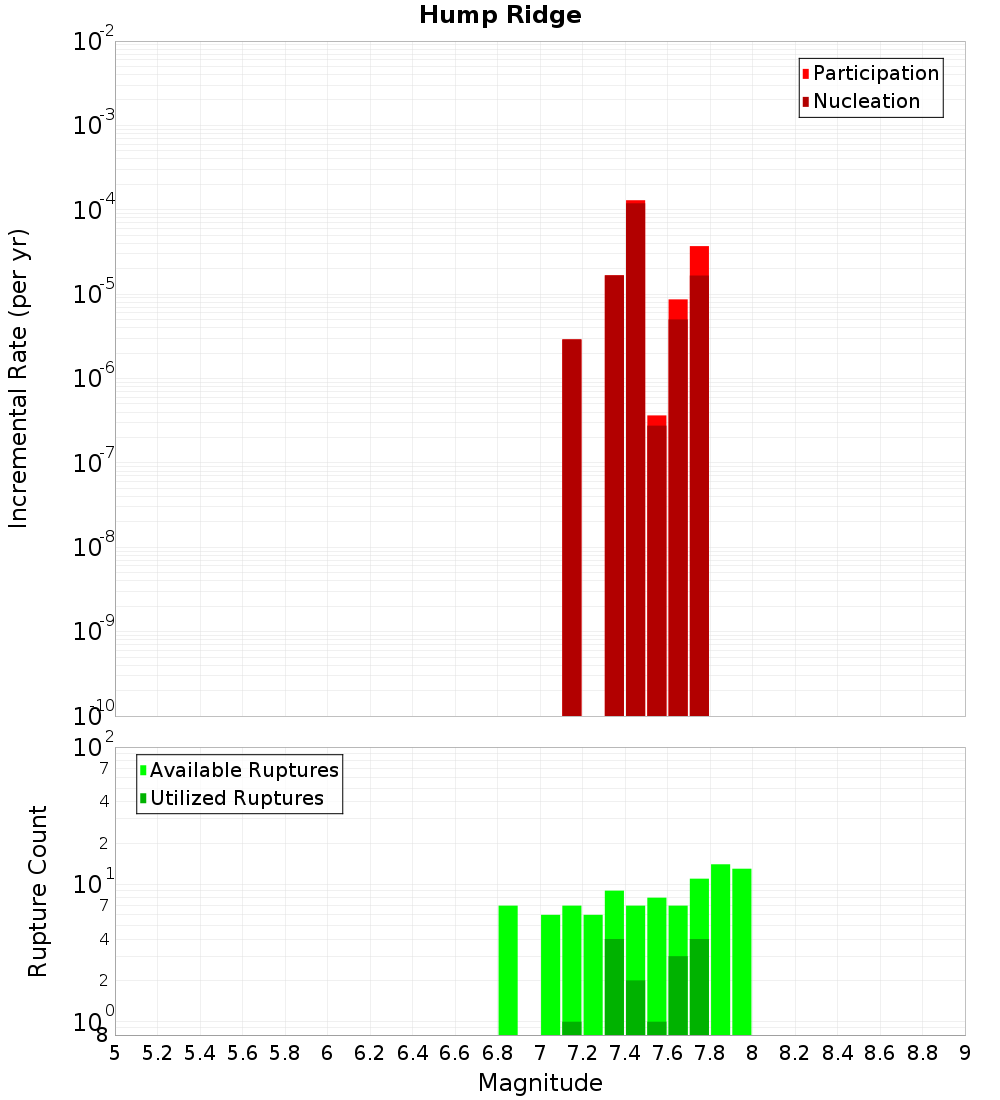 Hump Ridge

Participation
Nucleation

Incremental Rate (per yr)

$10^{-2}$
$10^{-3}$
$10^{-4}$
$10^{-5}$
$10^{-6}$
$10^{-7}$
$10^{-8}$
$10^{-9}$
$10^{-10}$

Available Ruptures
Utilized Ruptures

Rupture Count

$10^{2}$
7
4
2
$10^{1}$
7
4
2
$10^{0}$
8

5 5.2 5.4 5.6 5.8 6 6.2 6.4 6.6 6.8 7 7.2 7.4 7.6 7.8 8 8.2 8.4 8.6 8.8 9

Magnitude